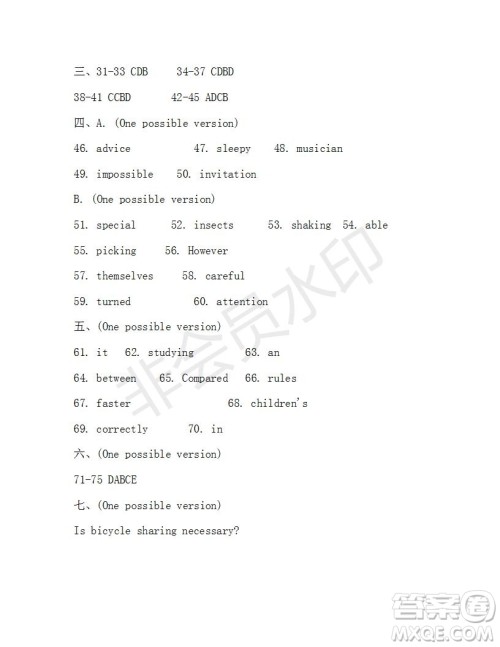 三、31-33 CDB 34-37 CDBD

38-41 CCBD 42-45 ADCB

四、A. (One possible version)

46. advice 47. sleepy 48. musician

49. impossible 50. invitation

B. (One possible version)

51. special 52. insects 53. shaking 54. able

55. picking 56. However

57. themselves 58. careful

59. turned 60. attention

五、(One possible version)

61. it 62. studying 63. an

64. between 65. Compared 66. rules

67. faster 68. children's

69. correctly 70. in

六、(One possible version)

71-75 DABCE

七、(One possible version)

Is bicycle sharing necessary?

非会员水印

答案圈
MXQE.COM